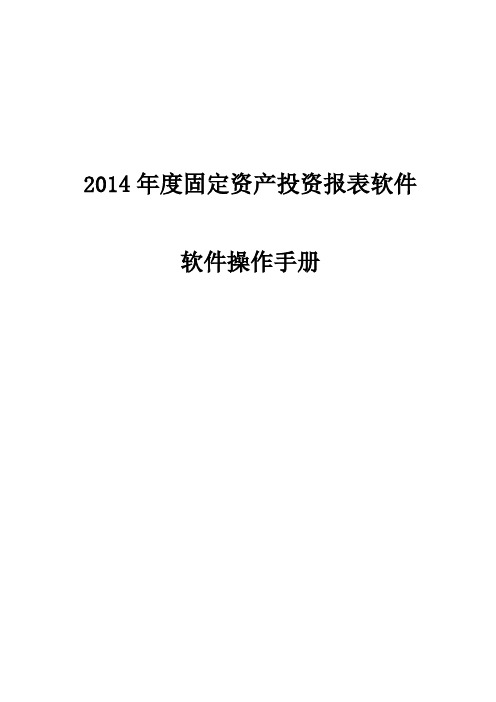 2014 年度固定资产投资报表软件

软件操作手册